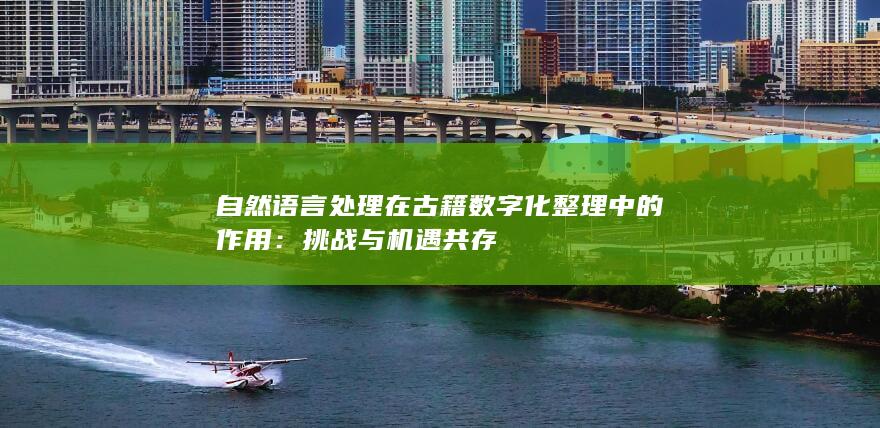 自然语言处理在古籍数字化整理中的作用：挑战与机遇共存